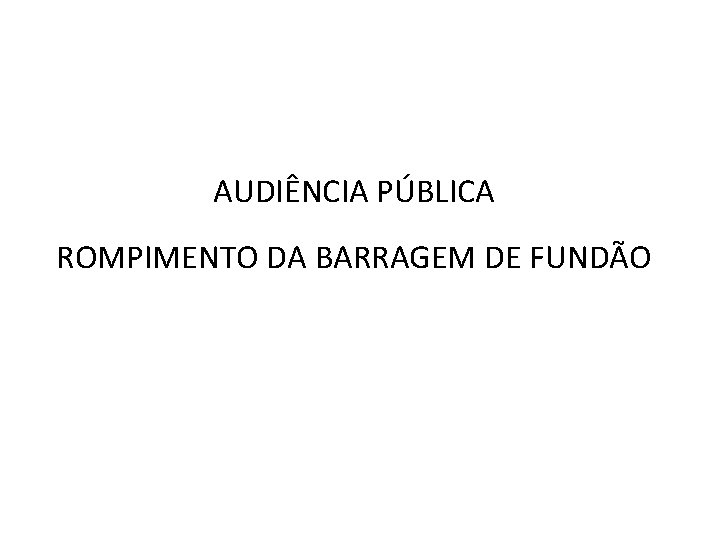 AUDIÊNCIA PÚBLICA

ROMPIMENTO DA BARRAGEM DE FUNDÃO